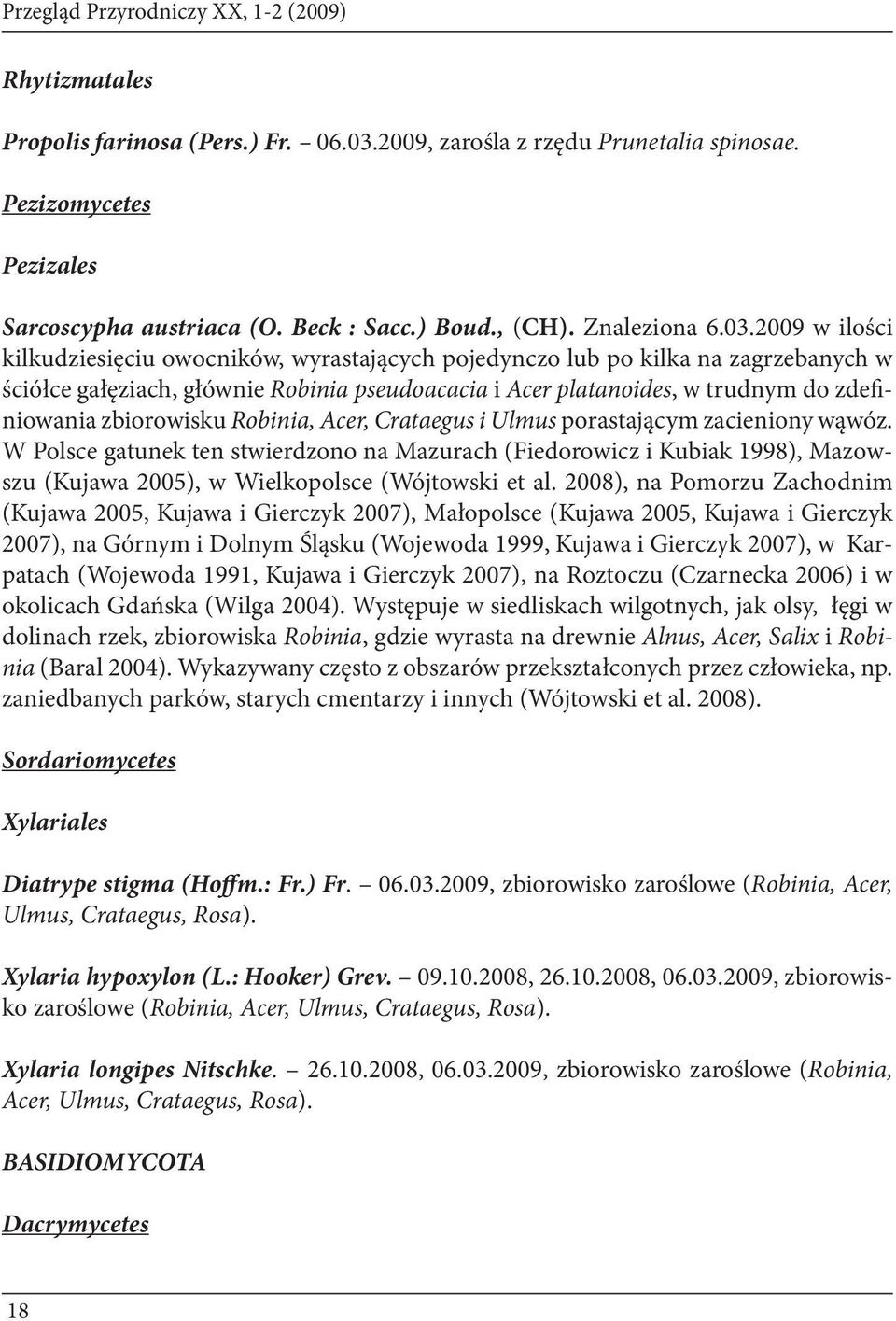 Przegląd Przyrodniczy XX, 1-2 (2009)

Rhytizmatales

Propolis farinosa (Pers.) Fr. – 06.03.2009, zarośla z rzędu Prunetalia spinosae.

Pezizomycetes

Pezizales

Sarcoscypha austriaca (O. Beck : Sacc.) Boud., (CH). Znaleziona 6.03.2009 w ilości kilkudziesięciu owocników, wyrastających pojedynczo lub po kilka na zagrzebanych w ściółce gałęziach, głównie Robinia pseudoacacia i Acer platanoides, w trudnym do zdefiniowania zbiorowisku Robinia, Acer, Crataegus i Ulmus porastającym zacieniony wąwóz. W Polsce gatunek ten stwierdzono na Mazurach (Fiedorowicz i Kubiak 1998), Mazowszu (Kujawa 2005), w Wielkopolsce (Wójtowski et al. 2008), na Pomorzu Zachodnim (Kujawa 2005, Kujawa i Gierczyk 2007), Małopolsce (Kujawa 2005, Kujawa i Gierczyk 2007), na Górnym i Dolnym Śląsku (Wojewoda 1999, Kujawa i Gierczyk 2007), w Karpatach (Wojewoda 1991, Kujawa i Gierczyk 2007), na Roztoczu (Czarnecka 2006) i w okolicach Gdańska (Wilga 2004). Występuje w siedliskach wilgotnych, jak olsy, łęgi w dolinach rzek, zbiorowiska Robinia, gdzie wyrasta na drewnie Alnus, Acer, Salix i Robinia (Baral 2004). Wykazywany często z obszarów przekształconych przez człowieka, np. zaniedbanych parków, starych cmentarzy i innych (Wójtowski et al. 2008).

Sordariomycetes

Xylariales

Diatrype stigma (Hoffm.: Fr.) Fr. – 06.03.2009, zbiorowisko zaroślowe (Robinia, Acer, Ulmus, Crataegus, Rosa).

Xylaria hypoxylon (L.: Hooker) Grev. – 09.10.2008, 26.10.2008, 06.03.2009, zbiorowisko zaroślowe (Robinia, Acer, Ulmus, Crataegus, Rosa).

Xylaria longipes Nitschke. – 26.10.2008, 06.03.2009, zbiorowisko zaroślowe (Robinia, Acer, Ulmus, Crataegus, Rosa).

BASIDIOMYCOTA

Dacrymycetes

18